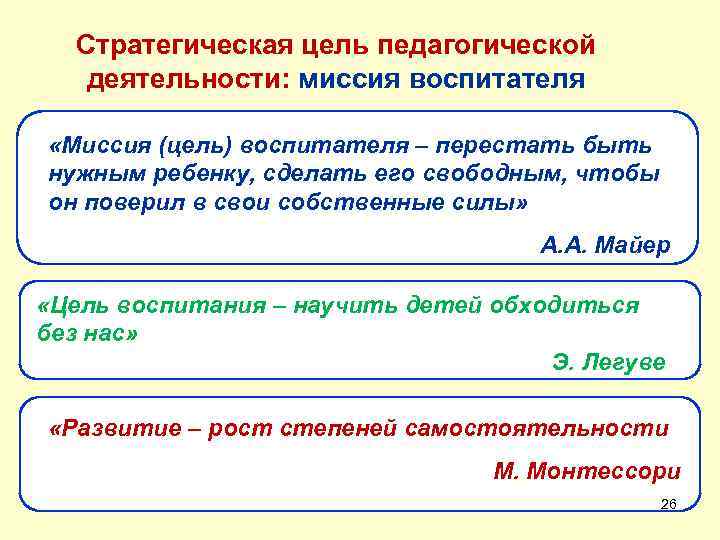 Стратегическая цель педагогической деятельности: миссия воспитателя

«Миссия (цель) воспитателя – перестать быть нужным ребенку, сделать его свободным, чтобы он поверил в свои собственные силы»

А.А. Майер

«Цель воспитания – научить детей обходиться без нас»

Э. Легуве

«Развитие – рост степеней самостоятельности

М. Монтессори

26